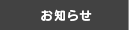 お知らせ